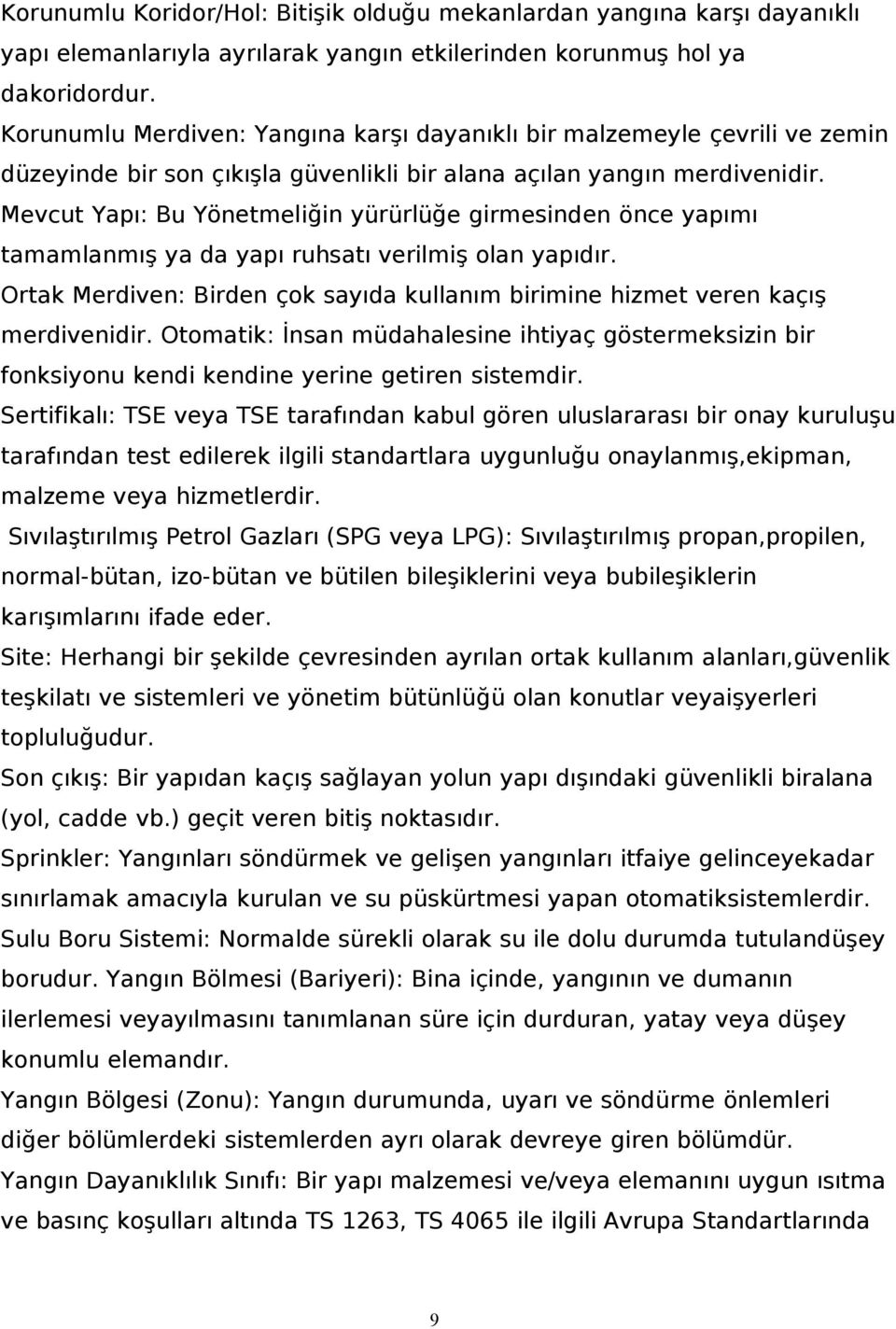 Korunumlu Koridor/Hol: Bitişik olduğu mekanlardan yangına karşı dayanıklı yapı elemanlarıyla ayrılarak yangın etkilerinden korunmuş hol ya dakoridordur.
Korunumlu Merdiven: Yangına karşı dayanıklı bir malzemeyle çevrili ve zemin düzeyinde bir son çıkışla güvenlikli bir alana açılan yangın merdivenidir.
Mevcut Yapı: Bu Yönetmeliğin yürürlüğe girmesinden önce yapımı tamamlanmış ya da yapı ruhsatı verilmiş olan yapıdır.
Ortak Merdiven: Birden çok sayıda kullanım birimine hizmet veren kaçış merdivenidir. Otomatik: İnsan müdahalesine ihtiyaç göstermeksizin bir fonksiyonu kendi kendine yerine getiren sistemdir.
Sertifikalı: TSE veya TSE tarafından kabul gören uluslararası bir onay kuruluşu tarafından test edilerek ilgili standartlara uygunluğu onaylanmış,ekipman, malzeme veya hizmetlerdir.
Sıvılaştırılmış Petrol Gazları (SPG veya LPG): Sıvılaştırılmış propan,propilen, normal-bütan, izo-bütan ve bütilen bileşiklerini veya bubileşiklerin karışımlarını ifade eder.
Site: Herhangi bir şekilde çevresinden ayrılan ortak kullanım alanları,güvenlik teşkilatı ve sistemleri ve yönetim bütünlüğü olan konutlar veyaişyerleri topluluğudur.
Son çıkış: Bir yapıdan kaçış sağlayan yolun yapı dışındaki güvenlikli biralana (yol, cadde vb.) geçit veren bitiş noktasıdır.
Sprinkler: Yangınları söndürmek ve gelişen yangınları itfaiye gelinceyekadar sınırlamak amacıyla kurulan ve su püskürtmesi yapan otomatiksistemlerdir.
Sulu Boru Sistemi: Normalde sürekli olarak su ile dolu durumda tutulandüşey borudur. Yangın Bölmesi (Bariyeri): Bina içinde, yangının ve dumanın ilerlemesi veyayılmasını tanımlanan süre için durduran, yatay veya düşey konumlu elemandır.
Yangın Bölgesi (Zonu): Yangın durumunda, uyarı ve söndürme önlemleri diğer bölümlerdeki sistemlerden ayrı olarak devreye giren bölümdür.
Yangın Dayanıklılık Sınıfı: Bir yapı malzemesi ve/veya elemanını uygun ısıtma ve basınç koşulları altında TS 1263, TS 4065 ile ilgili Avrupa Standartlarında

9